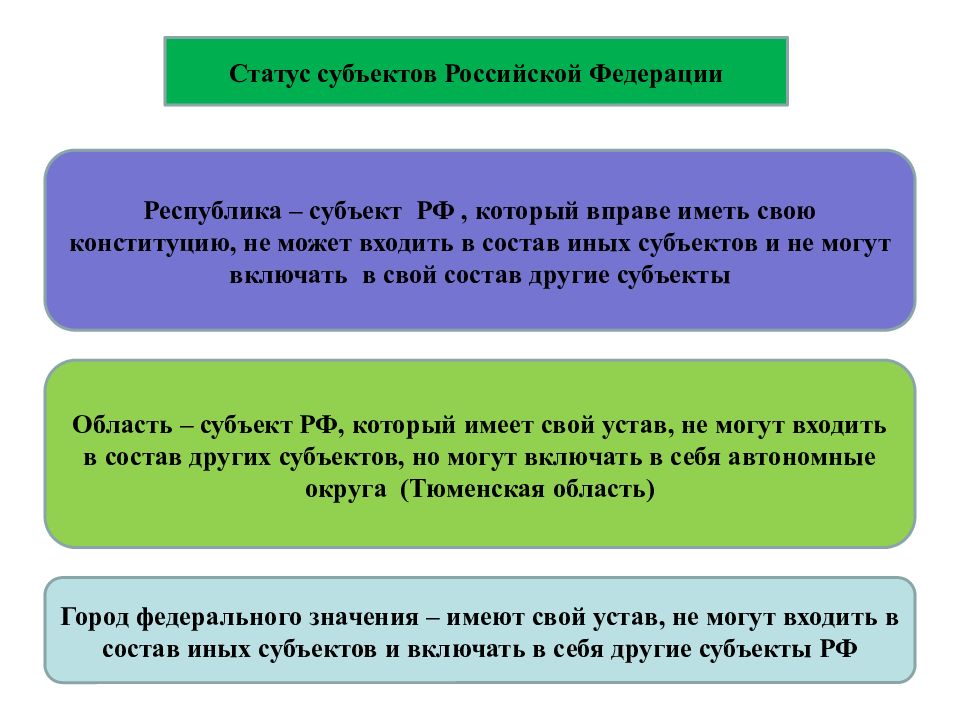 Статус субъектов Российской Федерации

Республика – субъект РФ , который вправе иметь свою конституцию, не может входить в состав иных субъектов и не могут включать в свой состав другие субъекты

Область – субъект РФ, который имеет свой устав, не могут входить в состав других субъектов, но могут включать в себя автономные округа (Тюменская область)

Город федерального значения – имеют свой устав, не могут входить в состав иных субъектов и включать в себя другие субъекты РФ